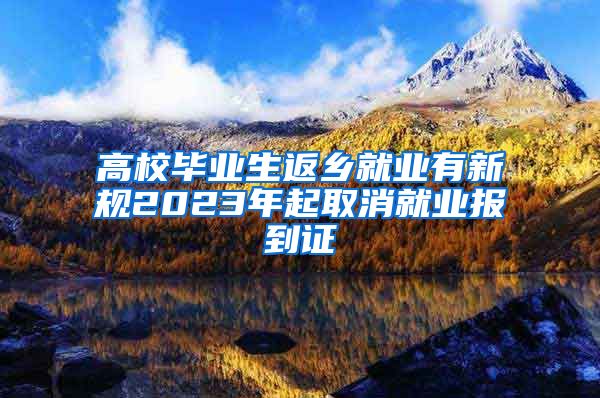 高校毕业生返乡就业有新规2023年起取消就业报到证